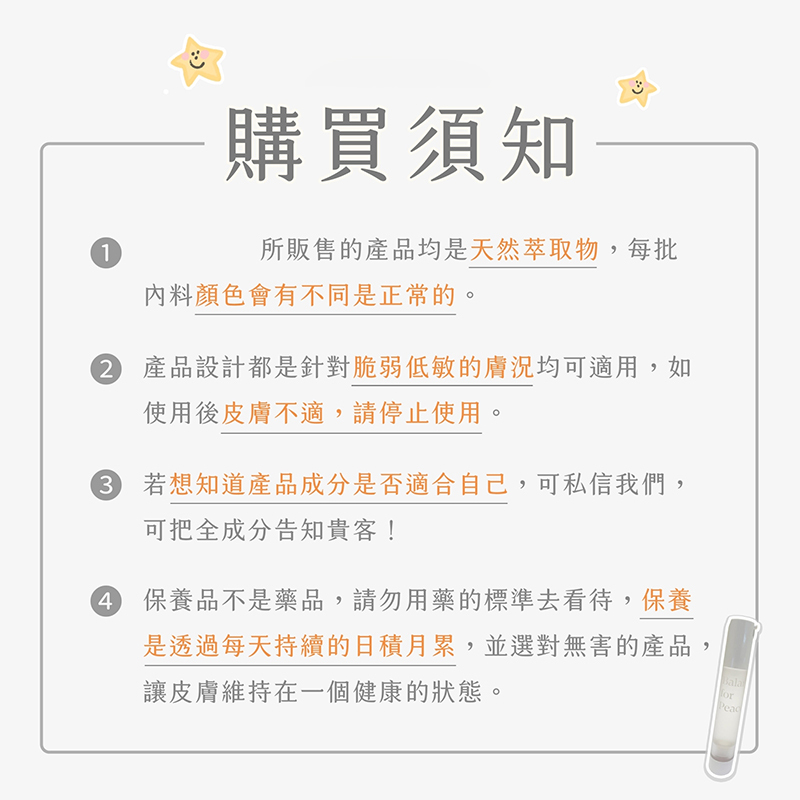 購買須知

1 所販售的產品均是天然萃取物，每批內料顏色會有不同是正常的。

2 產品設計都是針對脆弱低敏的膚況均可適用，如使用後皮膚不適，請停止使用。

3 若想知道產品成分是否適合自己，可私信我們，可把全成分告知貴客！

4 保養品不是藥品，請勿用藥的標準去看待，保養是透過每天持續的日積月累，並選對無害的產品，讓皮膚維持在一個健康的狀態。

Bala for Peac